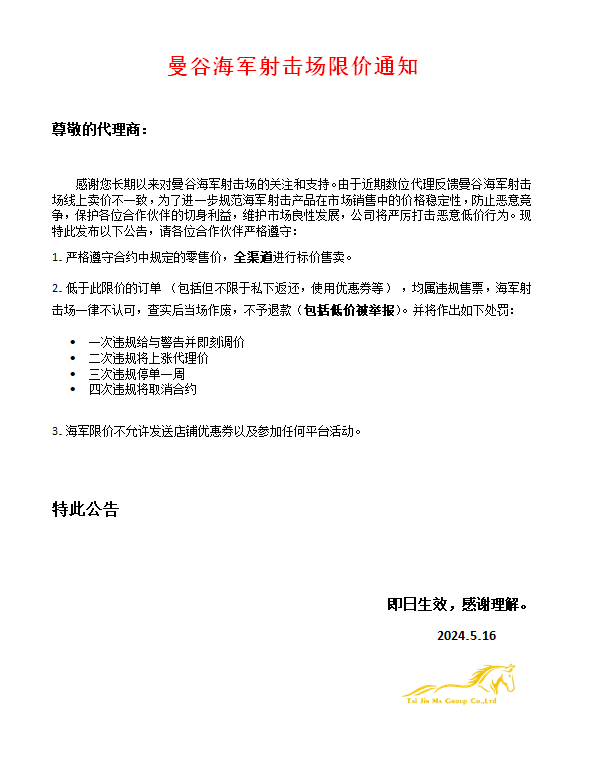 曼谷海军射击场限价通知

尊敬的代理商：

感谢您长期以来对曼谷海军射击场的关注和支持。由于近期数位代理反馈曼谷海军射击场线上卖价不一致，为了进一步规范海军射击产品在市场销售中的价格稳定性，防止恶意竞争，保护各位合作伙伴的切身利益，维护市场良性发展，公司将严厉打击恶意低价行为。现特此发布以下公告，请各位合作伙伴严格遵守：

1. 严格遵守合约中规定的零售价，全渠道进行标价售卖。

2. 低于此限价的订单 （包括但不限于私下返还，使用优惠券等），均属违规售票，海军射击场一律不认可，查实后当场作废，不予退款（包括低价被举报）。并将作出如下处罚：

• 一次违规给与警告并即刻调价
• 二次违规将上涨代理价
• 三次违规停单一周
• 四次违规将取消合约

3. 海军限价不允许发送店铺优惠券以及参加任何平台活动。

特此公告

即日生效，感谢理解。

2024.5.16

Tai Jin Ma Group Co.,Ltd